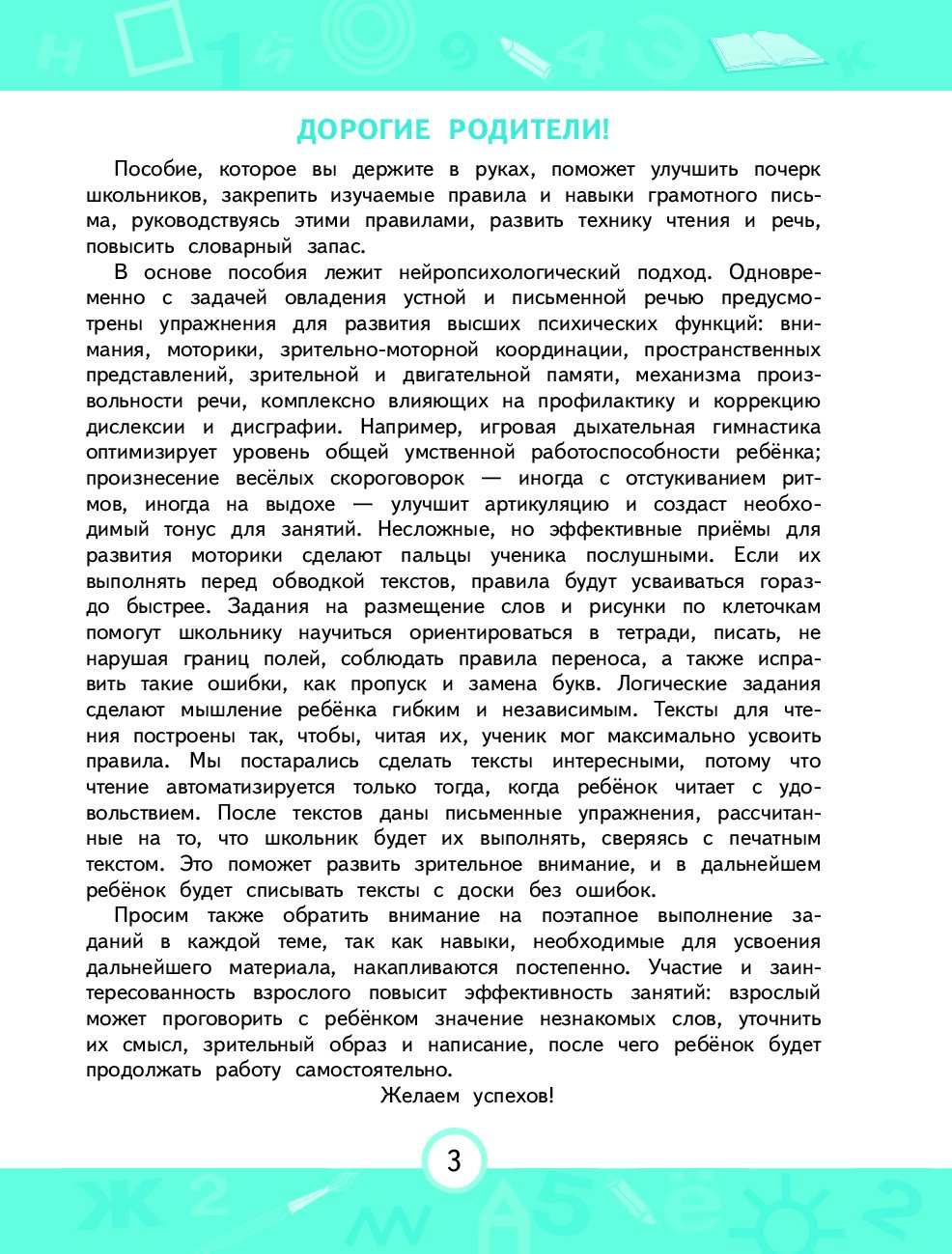 ДОРОГИЕ РОДИТЕЛИ!

Пособие, которое вы держите в руках, поможет улучшить почерк школьников, закрепить изучаемые правила и навыки грамотного письма, руководствуясь этими правилами, развить технику чтения и речь, повысить словарный запас.

В основе пособия лежит нейропсихологический подход. Одновременно с задачей овладения устной и письменной речью предусмотрены упражнения для развития высших психических функций: внимания, моторики, зрительно-моторной координации, пространственных представлений, зрительной и двигательной памяти, механизма произвольности речи, комплексно влияющих на профилактику и коррекцию дислексии и дисграфии. Например, игровая дыхательная гимнастика оптимизирует уровень общей умственной работоспособности ребёнка; произнесение весёлых скороговорок — иногда с отстукиванием ритмов, иногда на выдохе — улучшит артикуляцию и создаст необходимый тонус для занятий. Несложные, но эффективные приёмы для развития моторики сделают пальцы ученика послушными. Если их выполнять перед обводкой текстов, правила будут усваиваться гораздо быстрее. Задания на размещение слов и рисунки по клеточкам помогут школьнику научиться ориентироваться в тетради, писать, не нарушая границ полей, соблюдать правила переноса, а также исправить такие ошибки, как пропуск и замена букв. Логические задания сделают мышление ребёнка гибким и независимым. Тексты для чтения построены так, чтобы, читая их, ученик мог максимально усвоить правила. Мы постарались сделать тексты интересными, потому что чтение автоматизируется только тогда, когда ребёнок читает с удовольствием. После текстов даны письменные упражнения, рассчитанные на то, что школьник будет их выполнять, сверяясь с печатным текстом. Это поможет развить зрительное внимание, и в дальнейшем ребёнок будет списывать тексты с доски без ошибок.

Просим также обратить внимание на поэтапное выполнение заданий в каждой теме, так как навыки, необходимые для усвоения дальнейшего материала, накапливаются постепенно. Участие и заинтересованность взрослого повысит эффективность занятий: взрослый может проговорить с ребёнком значение незнакомых слов, уточнить их смысл, зрительный образ и написание, после чего ребёнок будет продолжать работу самостоятельно.

Желаем успехов!

3